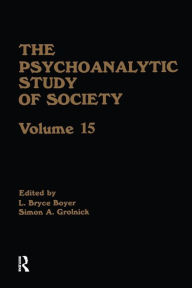 THE PSYCHOANALYTIC STUDY OF SOCIETY

Volume 15

Edited by
L. Bryce Boyer
Simon A. Grolnick

R